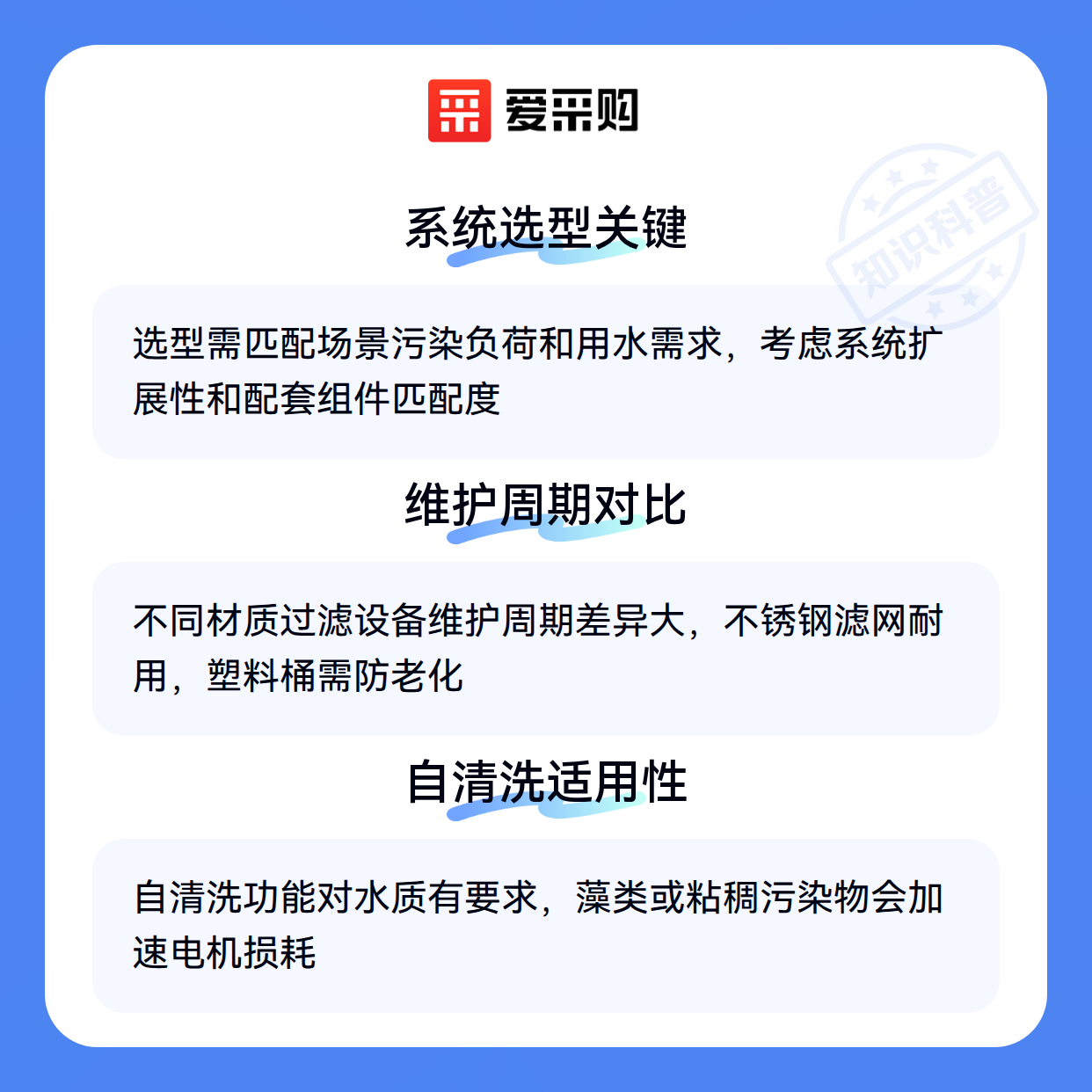 爱采购

系统选型关键

选型需匹配场景污染负荷和用水需求，考虑系统扩展性和配套组件匹配度

维护周期对比

不同材质过滤设备维护周期差异大，不锈钢滤网耐用，塑料桶需防老化

自清洗适用性

自清洗功能对水质有要求，藻类或粘稠污染物会加速电机损耗

知识科普